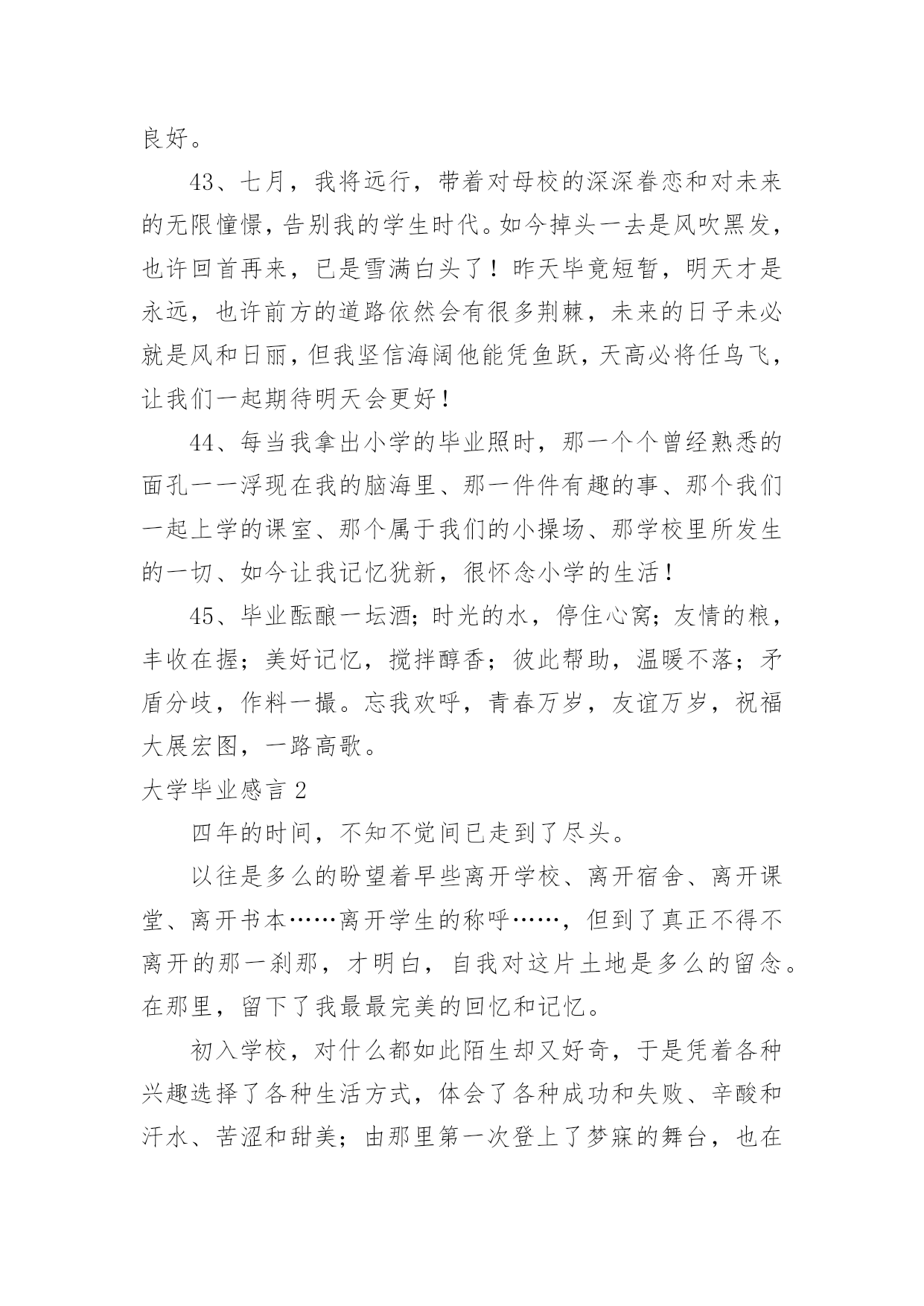 良好。

43、七月，我将远行，带着对母校的深深眷恋和对未来的无限憧憬，告别我的学生时代。如今掉头一去是风吹黑发，也许回首再来，已是雪满白头了！昨天毕竟短暂，明天才是永远，也许前方的道路依然会有很多荆棘，未来的日子未必就是风和日丽，但我坚信海阔他能凭鱼跃，天高必将任鸟飞，让我们一起期待明天会更好！

44、每当我拿出小学的毕业照时，那一个个曾经熟悉的面孔一一浮现在我的脑海里、那一件件有趣的事、那个我们一起上学的课室、那个属于我们的小操场、那学校里所发生的一切、如今让我记忆犹新，很怀念小学的生活！

45、毕业酝酿一坛酒；时光的水，停住心窝；友情的粮，丰收在握；美好记忆，搅拌醇香；彼此帮助，温暖不落；矛盾分歧，作料一撮。忘我欢呼，青春万岁，友谊万岁，祝福大展宏图，一路高歌。

大学毕业感言 2

四年的时间，不知不觉间已走到了尽头。

以往是多么的盼望着早些离开学校、离开宿舍、离开课堂、离开书本……离开学生的称呼……，但到了真正不得不离开的那一刹那，才明白，自我对这片土地是多么的留念。在那里，留下了我最最完美的回忆和记忆。

初入学校，对什么都如此陌生却又好奇，于是凭着各种兴趣选择了各种生活方式，体会了各种成功和失败、辛酸和汗水、苦涩和甜美；由那里第一次登上了梦寐的舞台，也在